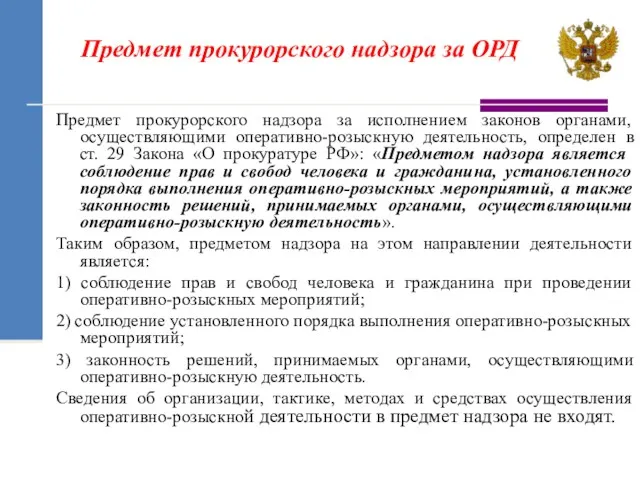 Предмет прокурорского надзора за ОРД

Предмет прокурорского надзора за исполнением законов органами, осуществляющими оперативно-розыскную деятельность, определен в ст. 29 Закона «О прокуратуре РФ»: «Предметом надзора является соблюдение прав и свобод человека и гражданина, установленного порядка выполнения оперативно-розыскных мероприятий, а также законность решений, принимаемых органами, осуществляющими оперативно-розыскную деятельность».

Таким образом, предметом надзора на этом направлении деятельности является:

1) соблюдение прав и свобод человека и гражданина при проведении оперативно-розыскных мероприятий;

2) соблюдение установленного порядка выполнения оперативно-розыскных мероприятий;

3) законность решений, принимаемых органами, осуществляющими оперативно-розыскную деятельность.

Сведения об организации, тактике, методах и средствах осуществления оперативно-розыскной деятельности в предмет надзора не входят.